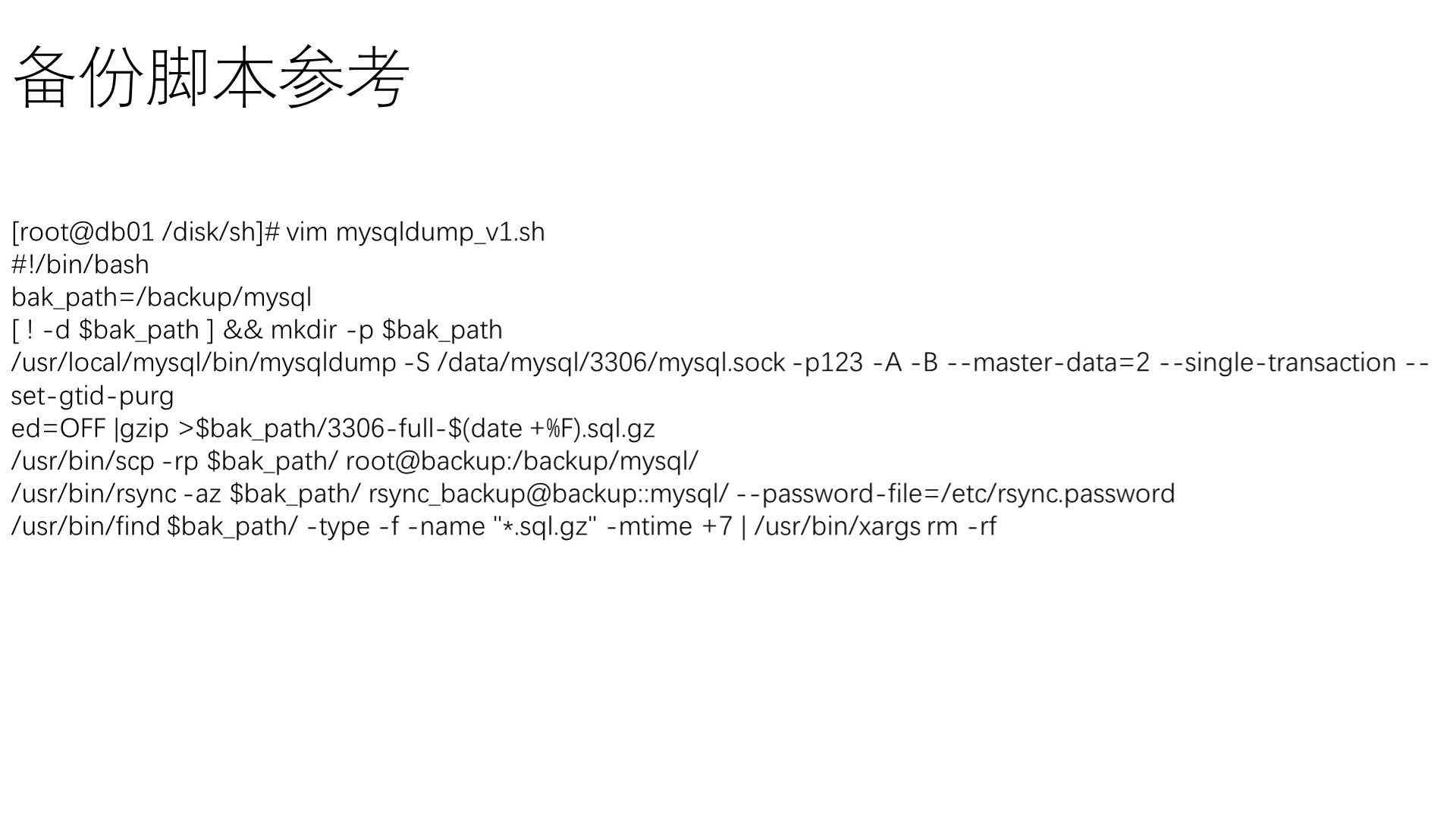 备份脚本参考

[root@db01 /disk/sh]# vim mysqldump_v1.sh
#!/bin/bash
bak_path=/backup/mysql
[ ! -d $bak_path ] && mkdir -p $bak_path
/usr/local/mysql/bin/mysqldump -S /data/mysql/3306/mysql.sock -p123 -A -B --master-data=2 --single-transaction --set-gtid-purg
ed=OFF |gzip >$bak_path/3306-full-$(date +%F).sql.gz
/usr/bin/scp -rp $bak_path/ root@backup:/backup/mysql/
/usr/bin/rsync -az $bak_path/ rsync_backup@backup::mysql/ --password-file=/etc/rsync.password
/usr/bin/find $bak_path/ -type -f -name "*.sql.gz" -mtime +7 | /usr/bin/xargs rm -rf